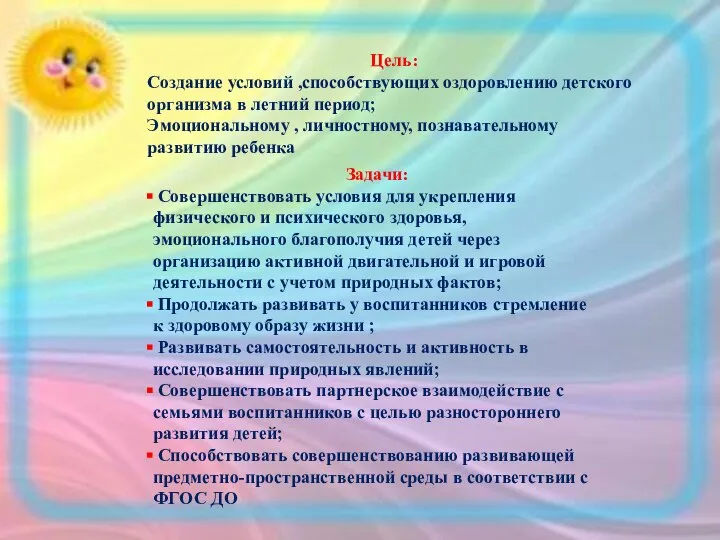 Цель:
Создание условий ,способствующих оздоровлению детского организма в летний период;
Эмоциональному , личностному, познавательному развитию ребенка

Задачи:
▪ Совершенствовать условия для укрепления физического и психического здоровья, эмоционального благополучия детей через организацию активной двигательной и игровой деятельности с учетом природных фактов;
▪ Продолжать развивать у воспитанников стремление к здоровому образу жизни ;
▪ Развивать самостоятельность и активность в исследовании природных явлений;
▪ Совершенствовать партнерское взаимодействие с семьями воспитанников с целью разностороннего развития детей;
▪ Способствовать совершенствованию развивающей предметно-пространственной среды в соответствии с ФГОС ДО